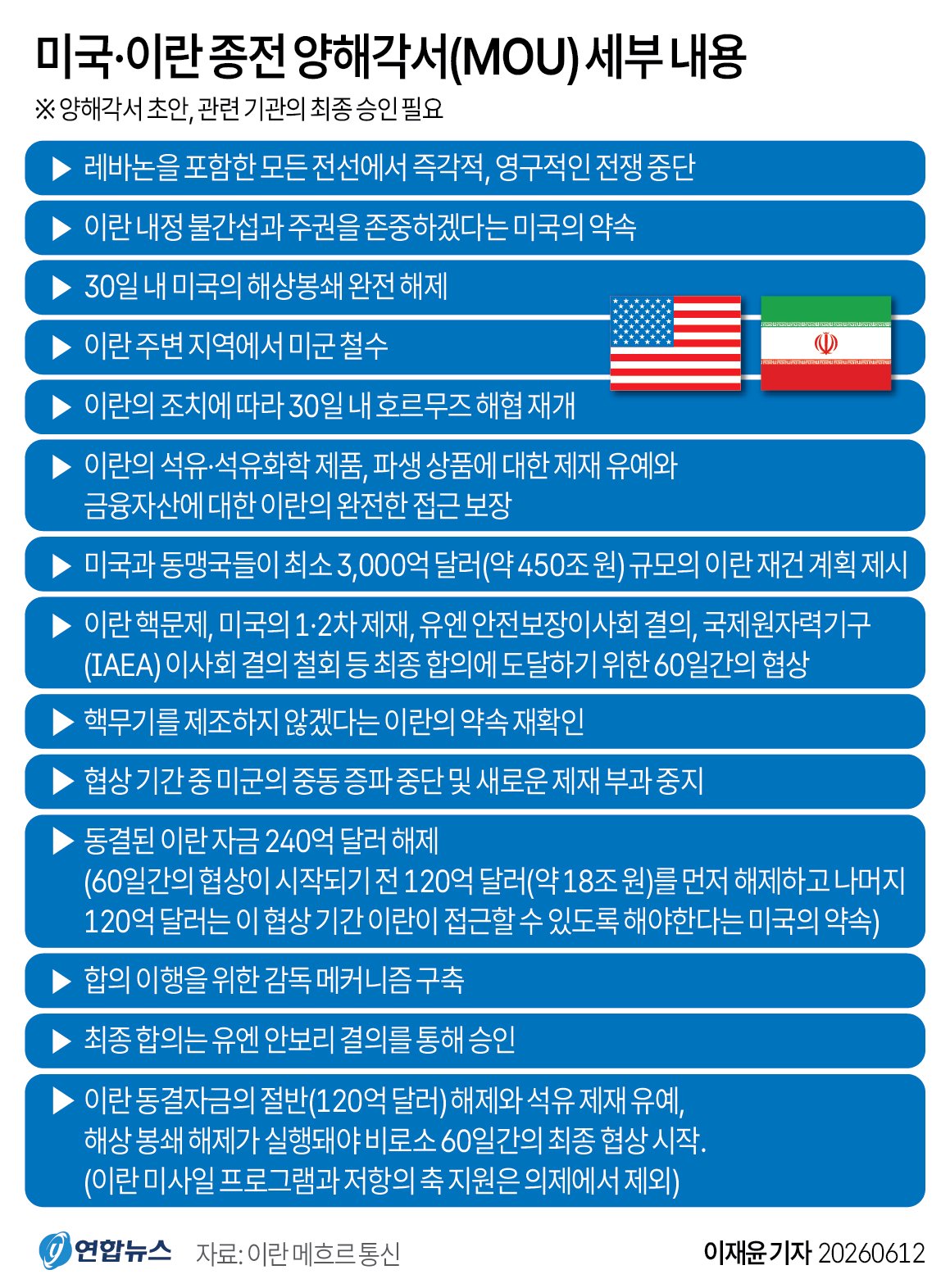 미국·이란 종전 양해각서(MOU) 세부 내용

※ 양해각서 초안, 관련 기관의 최종 승인 필요

▶ 레바논을 포함한 모든 전선에서 즉각적, 영구적인 전쟁 중단

▶ 이란 내정 불간섭과 주권을 존중하겠다는 미국의 약속

▶ 30일 내 미국의 해상봉쇄 완전 해제

▶ 이란 주변 지역에서 미군 철수

▶ 이란의 조치에 따라 30일 내 호르무즈 해협 재개

▶ 이란의 석유·석유화학 제품, 파생 상품에 대한 제재 유예와 금융자산에 대한 이란의 완전한 접근 보장

▶ 미국과 동맹국들이 최소 3,000억 달러(약 450조 원) 규모의 이란 재건 계획 제시

▶ 이란 핵문제, 미국의 1·2차 제재, 유엔 안전보장이사회 결의, 국제원자력기구(IAEA) 이사회 결의 철회 등 최종 합의에 도달하기 위한 60일간의 협상

▶ 핵무기를 제조하지 않겠다는 이란의 약속 재확인

▶ 협상 기간 중 미군의 중동 증파 중단 및 새로운 제재 부과 중지

▶ 동결된 이란 자금 240억 달러 해제
(60일간의 협상이 시작되기 전 120억 달러(약 18조 원)를 먼저 해제하고 나머지 120억 달러는 이 협상 기간 이란이 접근할 수 있도록 해야한다는 미국의 약속)

▶ 합의 이행을 위한 감독 메커니즘 구축

▶ 최종 합의는 유엔 안보리 결의를 통해 승인

▶ 이란 동결자금의 절반(120억 달러) 해제와 석유 제재 유예, 해상 봉쇄 해제가 실행돼야 비로소 60일간의 최종 협상 시작.
(이란 미사일 프로그램과 저항의 축 지원은 의제에서 제외)

연합뉴스 자료: 이란 메흐르 통신

이재윤 기자 20260612